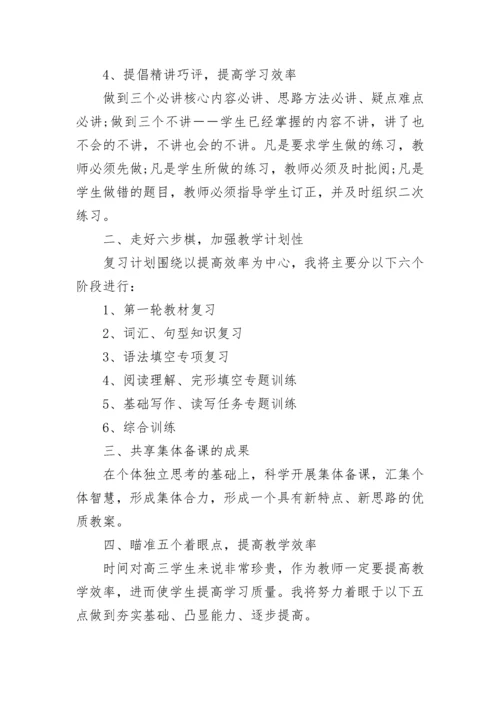 4、提倡精讲巧评，提高学习效率

做到三个必讲核心内容必讲、思路方法必讲、疑点难点必讲;做到三个不讲——学生已经掌握的内容不讲，讲了也不会的不讲，不讲也会的不讲。凡是要求学生做的练习，教师必须先做;凡是学生所做的练习，教师必须及时批阅;凡是学生做错的题目，教师必须指导学生订正，并及时组织二次练习。

二、走好六步棋，加强教学计划性

复习计划围绕以提高效率为中心，我将主要分以下六个阶段进行：

1、第一轮教材复习

2、词汇、句型知识复习

3、语法填空专项复习

4、阅读理解、完形填空专题训练

5、基础写作、读写任务专题训练

6、综合训练

三、共享集体备课的成果

在个体独立思考的基础上，科学开展集体备课，汇集个体智慧，形成集体合力，形成一个具有新特点、新思路的优质教案。

四、瞄准五个着眼点，提高教学效率

时间对高三学生来说非常珍贵，作为教师一定要提高教学效率，进而使学生提高学习质量。我将努力着眼于以下五点做到夯实基础、凸显能力、逐步提高。